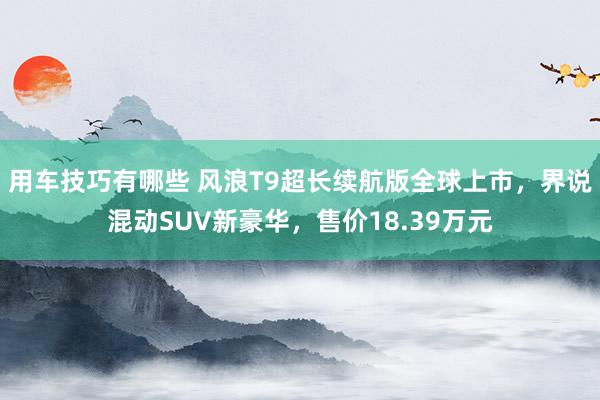 用车技巧有哪些 风浪T9超长续航版全球上市，界说混动SUV新豪华，售价18.39万元